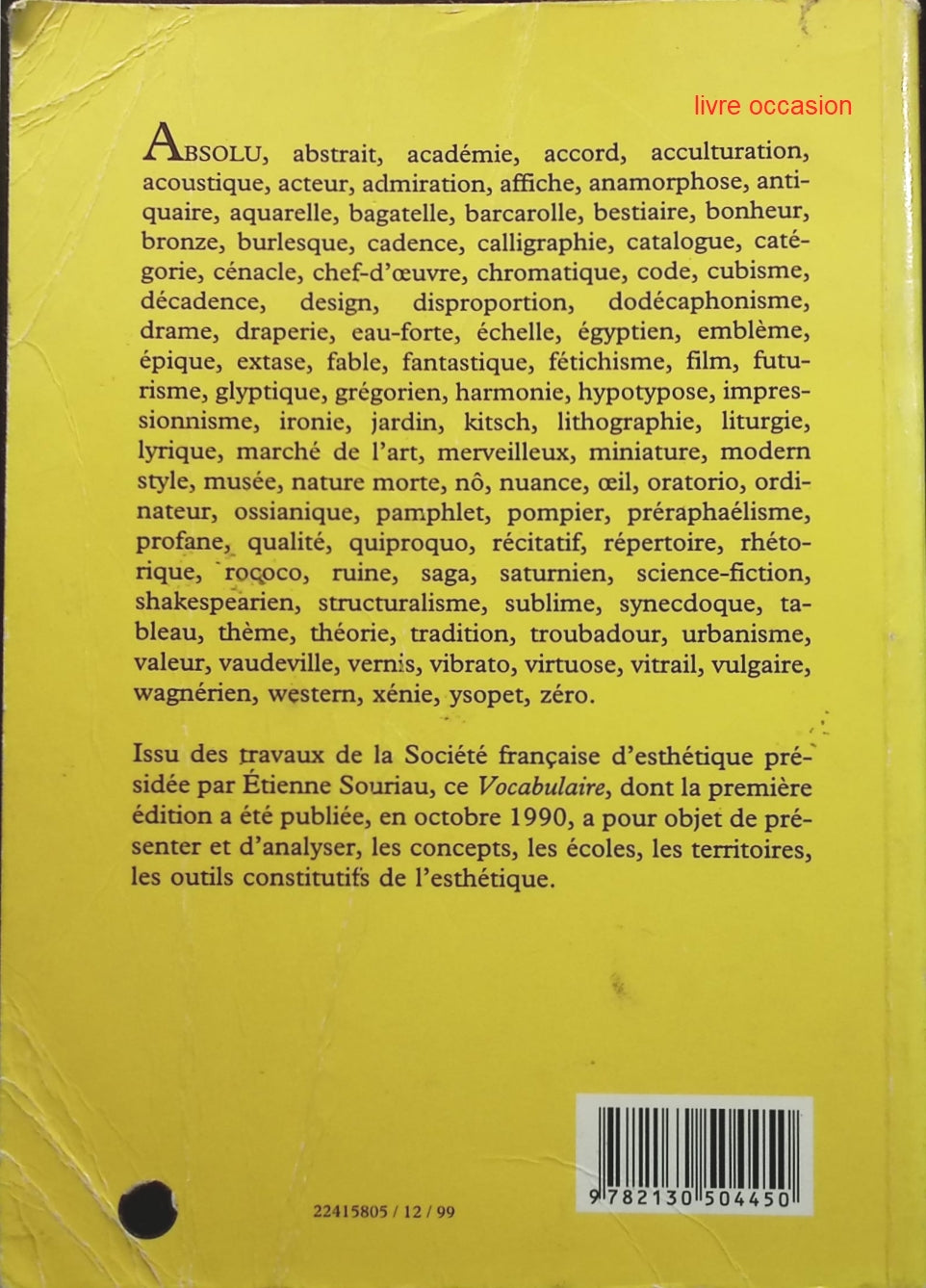 livre occasion

ABSOLU, abstrait, académie, accord, acculturation, acoustique, acteur, admiration, affiche, anamorphose, antiquaire, aquarelle, bagatelle, barcarolle, bestiaire, bonheur, bronze, burlesque, cadence, calligraphie, catalogue, catégorie, cénacle, chef-d'œuvre, chromatique, code, cubisme, décadence, design, disproportion, dodécaphonisme, drame, draperie, eau-forte, échelle, égyptien, emblème, épique, extase, fable, fantastique, fétichisme, film, futurisme, glyptique, grégorien, harmonie, hypotypose, impressionnisme, ironie, jardin, kitsch, lithographie, liturgie, lyrique, marché de l'art, merveilleux, miniature, modern style, musée, nature morte, nô, nuance, œil, oratorio, ordinateur, ossianique, pamphlet, pompier, préraphaélisme, profane, qualité, quiproquo, récitatif, répertoire, rhétorique, rococo, ruine, saga, saturnien, science-fiction, shakespearien, structuralisme, sublime, synecdoque, tableau, thème, théorie, tradition, troubadour, urbanisme, valeur, vaudeville, vernis, vibrato, virtuose, vitrail, vulgaire, wagnérien, western, xénie, ysopet, zéro.

Issu des travaux de la Société française d'esthétique présidée par Étienne Souriau, ce Vocabulaire, dont la première édition a été publiée, en octobre 1990, a pour objet de présenter et d'analyser, les concepts, les écoles, les territoires, les outils constitutifs de l'esthétique.

22415805 / 12 / 99

9 782130 504450